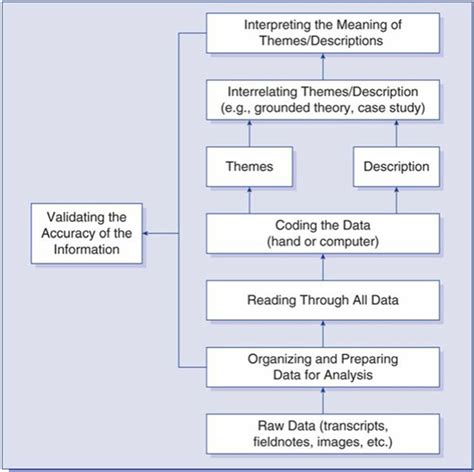 Interpreting the Meaning of Themes/Descriptions

Interrelating Themes/Description (e.g., grounded theory, case study)

Themes

Description

Validating the Accuracy of the Information

Coding the Data (hand or computer)

Reading Through All Data

Organizing and Preparing Data for Analysis

Raw Data (transcripts, fieldnotes, images, etc.)